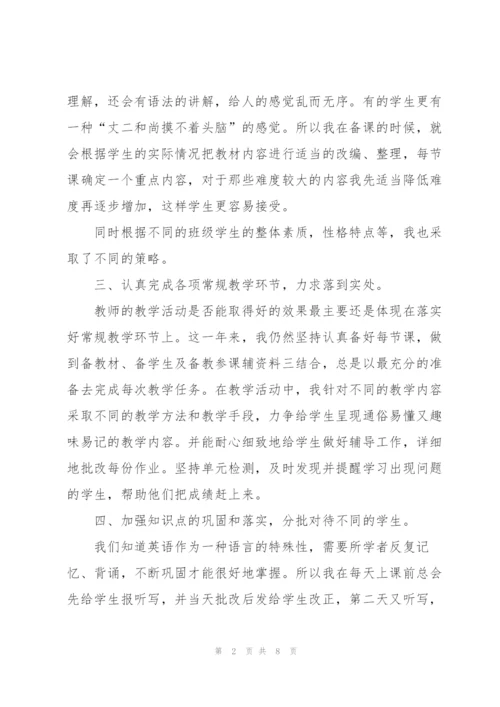 理解，还会有语法的讲解，给人的感觉乱而无序。有的学生更有一种“丈二和尚摸不着头脑”的感觉。所以我在备课的时候，就会根据学生的实际情况把教材内容进行适当的改编、整理，每节课确定一个重点内容，对于那些难度较大的内容我先适当降低难度再逐步增加，这样学生更容易接受。

同时根据不同的班级学生的整体素质，性格特点等，我也采取了不同的策略。

三、认真完成各项常规教学环节，力求落到实处。

教师的教学活动是否能取得好的效果最主要还是体现在落实好常规教学环节上。这一年来，我仍然坚持认真备好每节课，做到备教材、备学生及备教参课辅资料三结合，总是以最充分的准备去完成每次教学任务。在教学活动中，我针对不同的教学内容采取不同的教学方法和教学手段，力争给学生呈现通俗易懂又趣味易记的教学内容。并能耐心细致地给学生做好辅导工作，详细地批改每份作业。坚持单元检测，及时发现并提醒学习出现问题的学生，帮助他们把成绩赶上来。

四、加强知识点的巩固和落实，分批对待不同的学生。

我们知道英语作为一种语言的特殊性，需要所学者反复记忆、背诵，不断巩固才能很好地掌握。所以我在每天上课前总会先给学生报听写，并当天批改后发给学生改正，第二天又听写，

第 2 页 共 8 页